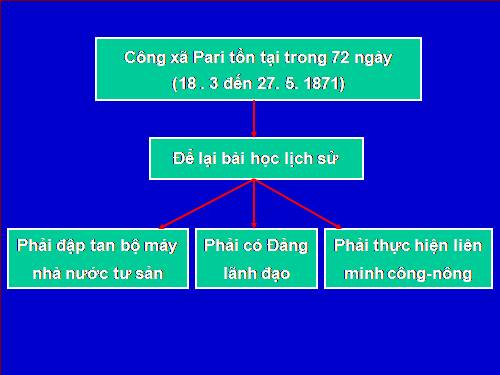 Công xã Pari tồn tại trong 72 ngày
(18 . 3 đến 27. 5. 1871)

Để lại bài học lịch sử

Phải đập tan bộ máy nhà nước tư sản

Phải có Đảng lãnh đạo

Phải thực hiện liên minh công-nông